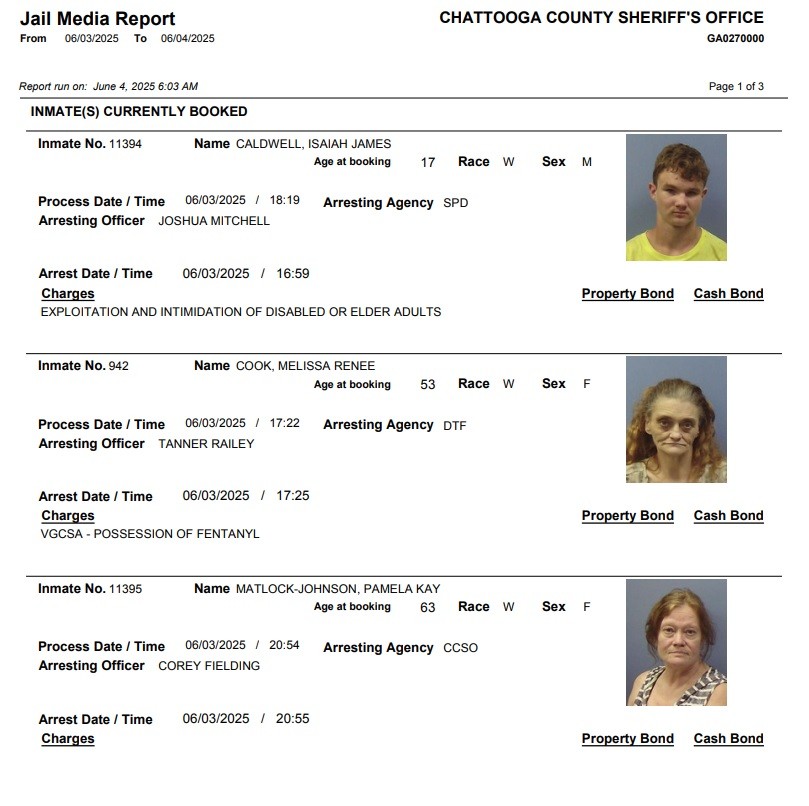 Jail Media Report
From 06/03/2025 To 06/04/2025

CHATTOOGA COUNTY SHERIFF'S OFFICE
GA0270000

Report run on: June 4, 2025 6:03 AM

Page 1 of 3

INMATE(S) CURRENTLY BOOKED

Inmate No. 11394 Name CALDWELL, ISAIAH JAMES
Age at booking 17 Race W Sex M

Process Date / Time 06/03/2025 / 18:19 Arresting Agency SPD
Arresting Officer JOSHUA MITCHELL

Arrest Date / Time 06/03/2025 / 16:59
Charges Property Bond Cash Bond
EXPLOITATION AND INTIMIDATION OF DISABLED OR ELDER ADULTS

Inmate No. 942 Name COOK, MELISSA RENEE
Age at booking 53 Race W Sex F

Process Date / Time 06/03/2025 / 17:22 Arresting Agency DTF
Arresting Officer TANNER RAILEY

Arrest Date / Time 06/03/2025 / 17:25
Charges Property Bond Cash Bond
VGCSA - POSSESSION OF FENTANYL

Inmate No. 11395 Name MATLOCK-JOHNSON, PAMELA KAY
Age at booking 63 Race W Sex F

Process Date / Time 06/03/2025 / 20:54 Arresting Agency CCSO
Arresting Officer COREY FIELDING

Arrest Date / Time 06/03/2025 / 20:55
Charges Property Bond Cash Bond